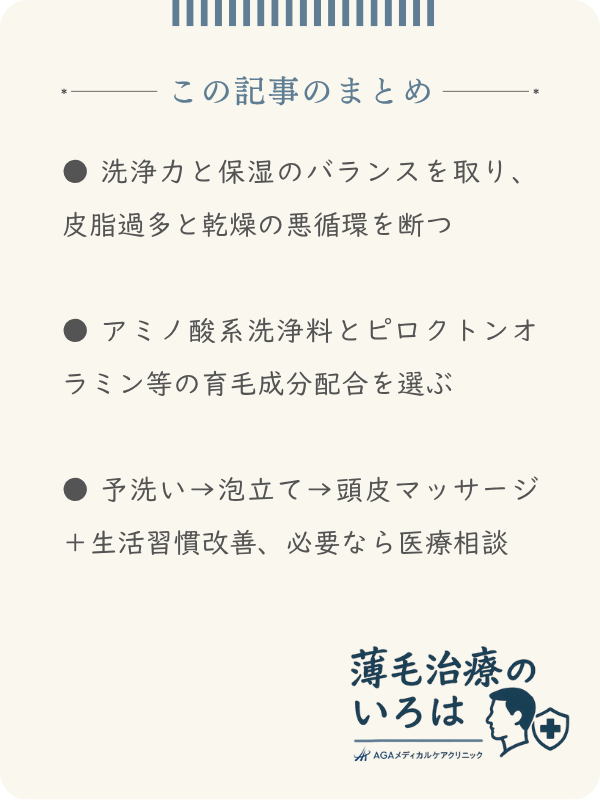 この記事のまとめ

● 洗浄力と保湿のバランスを取り、皮脂過多と乾燥の悪循環を断つ

● アミノ酸系洗浄料とピロクトンオラミン等の育毛成分配合を選ぶ

● 予洗い→泡立て→頭皮マッサージ＋生活習慣改善、必要なら医療相談

薄毛治療のいろは

AGAメディカルケアクリニック